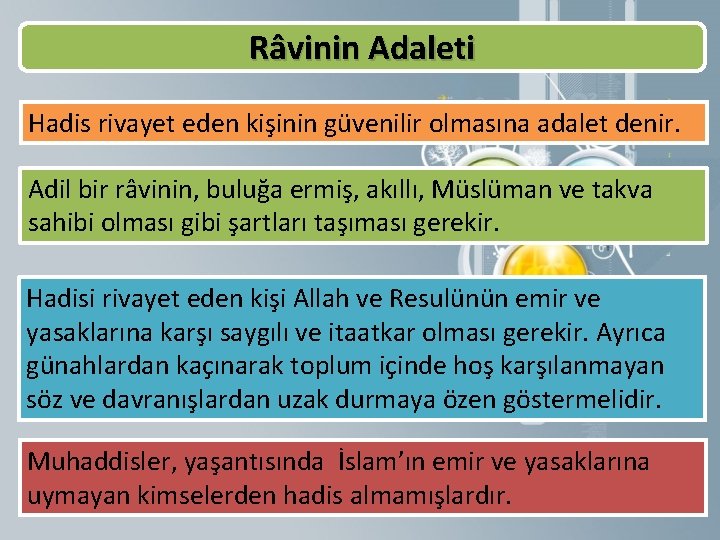 Râvinin Adaleti

Hadis rivayet eden kişinin güvenilir olmasına adalet denir.

Adil bir râvinin, buluğa ermiş, akıllı, Müslüman ve takva sahibi olması gibi şartları taşıması gerekir.

Hadisi rivayet eden kişi Allah ve Resulünün emir ve yasaklarına karşı saygılı ve itaatkar olması gerekir. Ayrıca günahlardan kaçınarak toplum içinde hoş karşılanmayan söz ve davranışlardan uzak durmaya özen göstermelidir.

Muhaddisler, yaşantısında İslam'ın emir ve yasaklarına uymayan kimselerden hadis almamışlardır.